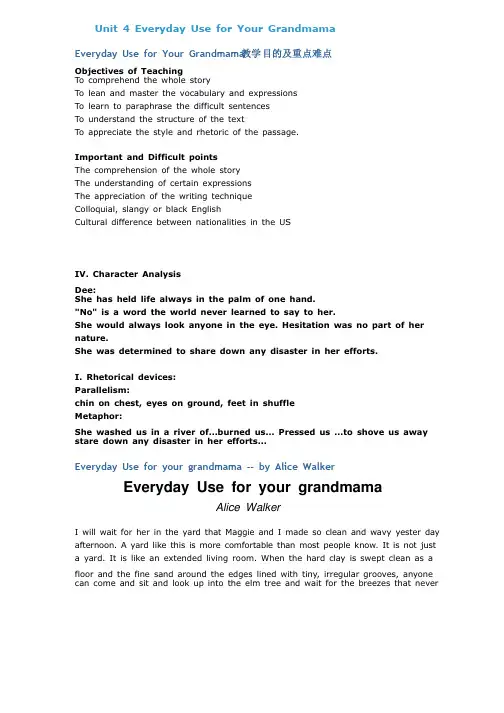 Unit 4 Everyday Use for Your Grandmama

Everyday Use for Your Grandmama教学目的及重点难点

Objectives of Teaching
To comprehend the whole story
To lean and master the vocabulary and expressions
To learn to paraphrase the difficult sentences
To understand the structure of the text
To appreciate the style and rhetoric of the passage.

Important and Difficult points
The comprehension of the whole story
The understanding of certain expressions
The appreciation of the writing technique
Colloquial, slangy or black English
Cultural difference between nationalities in the US

IV. Character Analysis

Dee:
She has held life always in the palm of one hand.
"No" is a word the world never learned to say to her.
She would always look anyone in the eye. Hesitation was no part of her nature.
She was determined to share down any disaster in her efforts.

I. Rhetorical devices:
Parallelism:
chin on chest, eyes on ground, feet in shuffle
Metaphor:
She washed us in a river of...burned us... Pressed us ...to shove us away stare down any disaster in her efforts...

Everyday Use for your grandmama -- by Alice Walker

Everyday Use for your grandmama

Alice Walker

I will wait for her in the yard that Maggie and I made so clean and wavy yester day afternoon. A yard like this is more comfortable than most people know. It is not just a yard. It is like an extended living room. When the hard clay is swept clean as a floor and the fine sand around the edges lined with tiny, irregular grooves, anyone can come and sit and look up into the elm tree and wait for the breezes that never